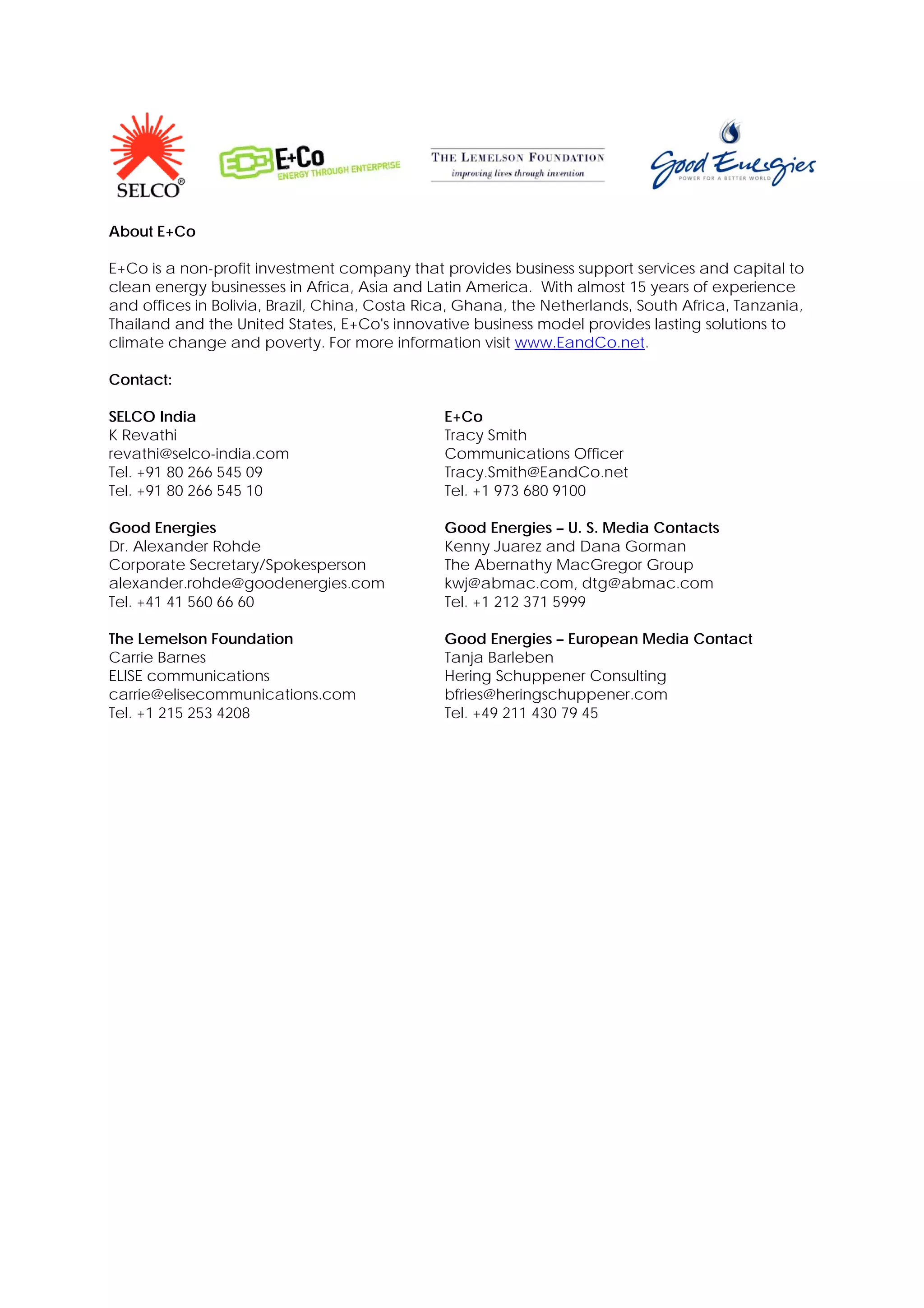 SELCO®

E+Co
ENERGY THROUGH ENTERPRISE

THE LEMELSON FOUNDATION
improving lives through invention

Good Energies
POWER FOR A BETTER WORLD

About E+Co

E+Co is a non-profit investment company that provides business support services and capital to clean energy businesses in Africa, Asia and Latin America. With almost 15 years of experience and offices in Bolivia, Brazil, China, Costa Rica, Ghana, the Netherlands, South Africa, Tanzania, Thailand and the United States, E+Co's innovative business model provides lasting solutions to climate change and poverty. For more information visit www.EandCo.net.

Contact:

SELCO India
K Revathi
revathi@selco-india.com
Tel. +91 80 266 545 09
Tel. +91 80 266 545 10

Good Energies
Dr. Alexander Rohde
Corporate Secretary/Spokesperson
alexander.rohde@goodenergies.com
Tel. +41 41 560 66 60

The Lemelson Foundation
Carrie Barnes
ELISE communications
carrie@elisecommunications.com
Tel. +1 215 253 4208

E+Co
Tracy Smith
Communications Officer
Tracy.Smith@EandCo.net
Tel. +1 973 680 9100

Good Energies – U. S. Media Contacts
Kenny Juarez and Dana Gorman
The Abernathy MacGregor Group
kwj@abmac.com, dtg@abmac.com
Tel. +1 212 371 5999

Good Energies – European Media Contact
Tanja Barleben
Hering Schuppener Consulting
bfries@heringschuppener.com
Tel. +49 211 430 79 45